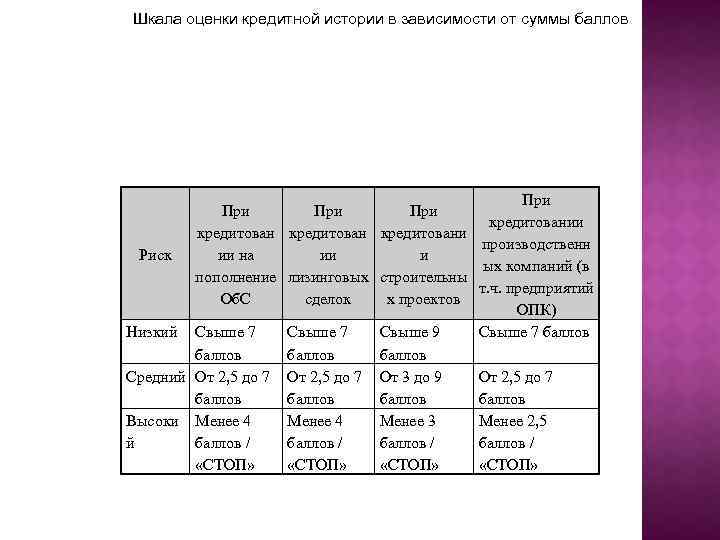 Шкала оценки кредитной истории в зависимости от суммы баллов.

| Риск | При кредитовании на пополнение ОбС | При кредитовании лизинговых сделок | При кредитовании строительных проектов | При кредитовании производственных компаний (в т.ч. предприятий ОПК) |
|---|---|---|---|---|
| Низкий | Свыше 7 баллов | Свыше 7 баллов | Свыше 9 баллов | Свыше 7 баллов |
| Средний | От 2,5 до 7 баллов | От 2,5 до 7 баллов | От 3 до 9 баллов | От 2,5 до 7 баллов |
| Высокий | Менее 4 баллов / «СТОП» | Менее 4 баллов / «СТОП» | Менее 3 баллов / «СТОП» | Менее 2,5 баллов / «СТОП» |